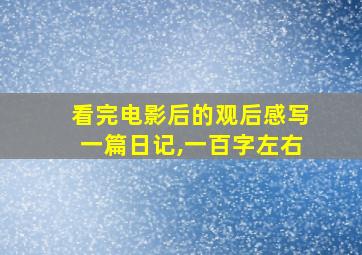 看完电影后的观后感写一篇日记,一百字左右